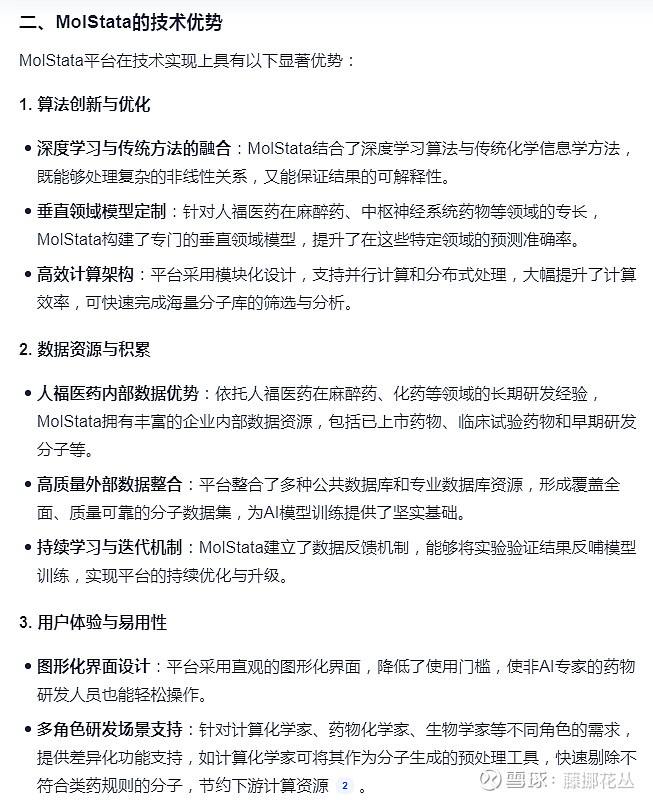 二、MolStata的技术优势

MolStata平台在技术实现上具有以下显著优势：

1. 算法创新与优化

• 深度学习与传统方法的融合：MolStata结合了深度学习算法与传统化学信息学方法，既能够处理复杂的非线性关系，又能保证结果的可解释性。

• 垂直领域模型定制：针对人福医药在麻醉药、中枢神经系统药物等领域的专长，MolStata构建了专门的垂直领域模型，提升了在这些特定领域的预测准确率。

• 高效计算架构：平台采用模块化设计，支持并行计算和分布式处理，大幅提升了计算效率，可快速完成海量分子库的筛选与分析。

2. 数据资源与积累

• 人福医药内部数据优势：依托人福医药在麻醉药、化药等领域的长期研发经验，MolStata拥有丰富的企业内部数据资源，包括已上市药物、临床试验药物和早期研发分子等。

• 高质量外部数据整合：平台整合了多种公共数据库和专业数据库资源，形成覆盖全面、质量可靠的分子数据集，为AI模型训练提供了坚实基础。

• 持续学习与迭代机制：MolStata建立了数据反馈机制，能够将实验验证结果反哺模型训练，实现平台的持续优化与升级。

3. 用户体验与易用性

• 图形化界面设计：平台采用直观的图形化界面，降低了使用门槛，使非AI专家的药物研发人员也能轻松操作。

• 多角色研发场景支持：针对计算化学家、药物化学家、生物学家等不同角色的需求，提供差异化功能支持，如计算化学家可将其作为分子生成的预处理工具，快速剔除不符合类药规则的分子，节约下游计算资源 2 。

雪球：藤挪花丛